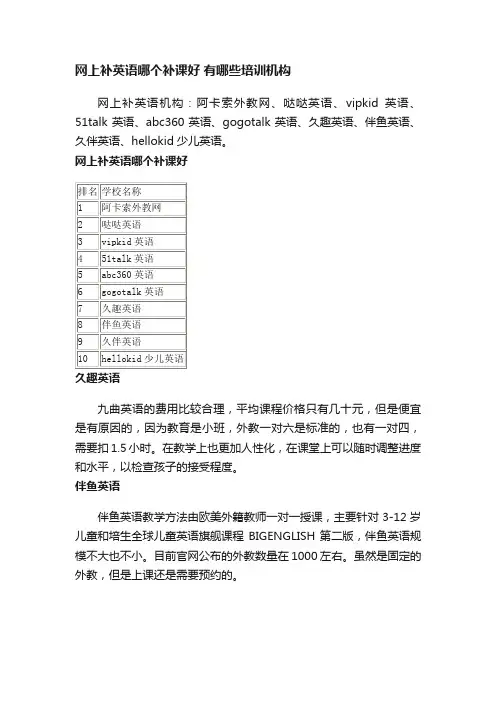 网上补英语哪个补课好 有哪些培训机构

网上补英语机构：阿卡索外教网、哒哒英语、vipkid 英语、51talk 英语、abc360 英语、gogotalk 英语、久趣英语、伴鱼英语、久伴英语、hellokid 少儿英语。

网上补英语哪个补课好

| 排名 | 学校名称 |
|---|---|
| 1 | 阿卡索外教网 |
| 2 | 哒哒英语 |
| 3 | vipkid 英语 |
| 4 | 51talk 英语 |
| 5 | abc360 英语 |
| 6 | gogotalk 英语 |
| 7 | 久趣英语 |
| 8 | 伴鱼英语 |
| 9 | 久伴英语 |
| 10 | hellokid 少儿英语 |

久趣英语

九曲英语的费用比较合理，平均课程价格只有几十元，但是便宜是有原因的，因为教育是小班，外教一对六是标准的，也有一对四，需要扣 1.5 小时。在教学上也更加人性化，在课堂上可以随时调整进度和水平，以检查孩子的接受程度。

伴鱼英语

伴鱼英语教学方法由欧美外籍教师一对一授课，主要针对 3-12 岁儿童和培生全球儿童英语旗舰课程 BIGENGLISH 第二版，伴鱼英语规模不大也不小。目前官网公布的外教数量在 1000 左右。虽然是固定的外教，但是上课还是需要预约的。